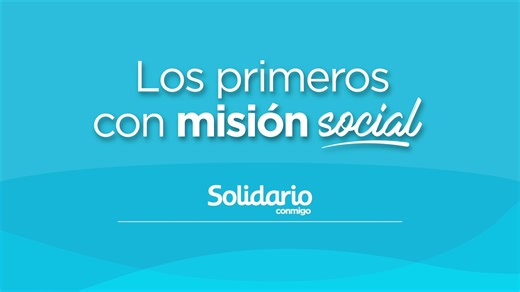 Los primeros con misión social

Solidario
conmigo